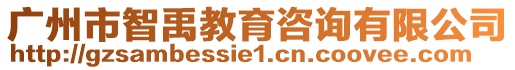 广州市智禹教育咨询有限公司
http://gzsambessie1.cn.coovee.com